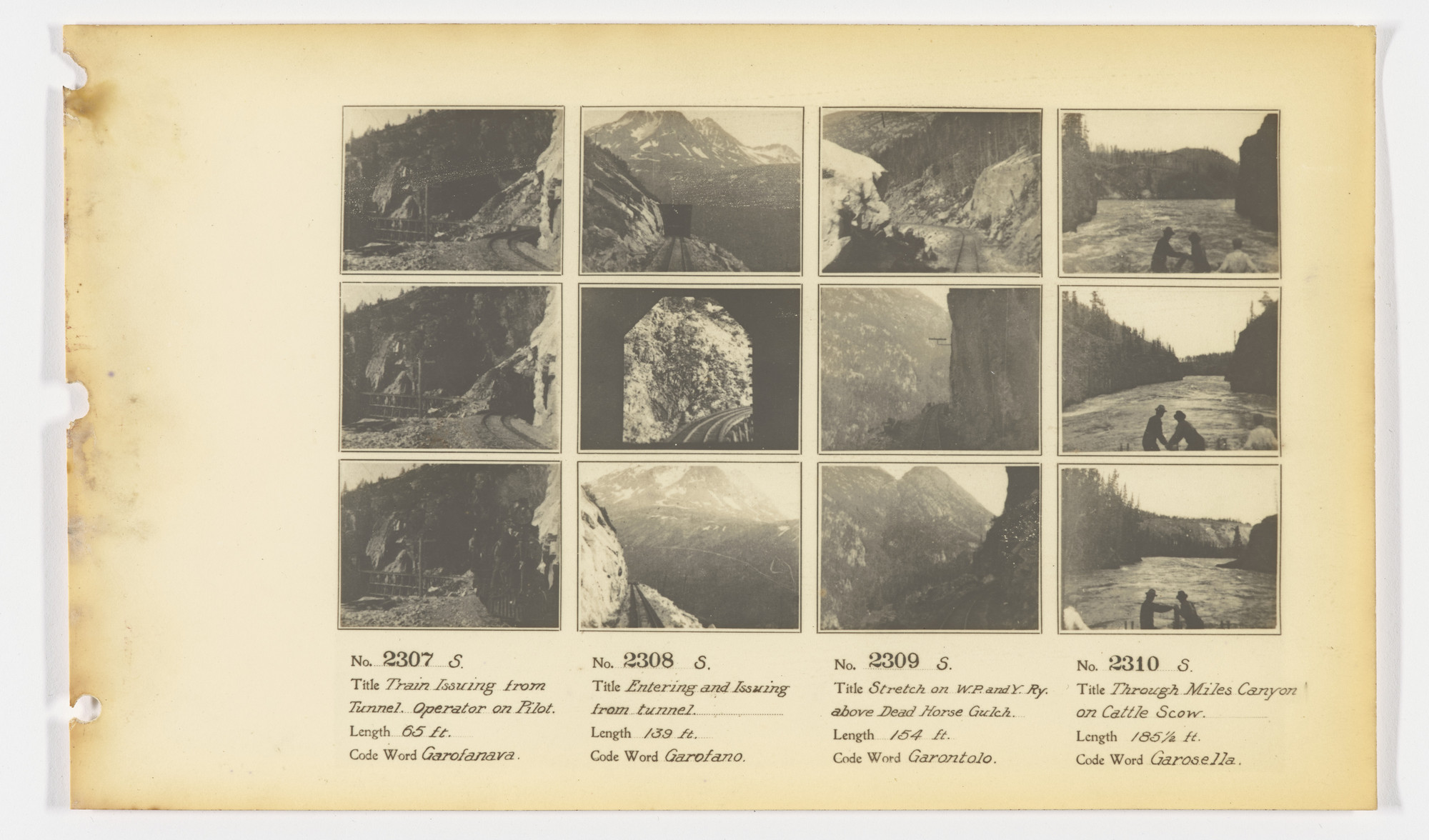 No. 2307 S.
Title Train Issuing from Tunnel. Operator on Pilot.
Length 65 ft.
Code Word Garofanava.

No. 2308 S.
Title Entering and Issuing from tunnel.
Length 139 ft.
Code Word Garofano.

No. 2309 S.
Title Stretch on W.P. and Y. Ry. above Dead Horse Gulch.
Length 154 ft.
Code Word Garontolo.

No. 2310 S.
Title Through Miles Canyon on Cattle Scow.
Length 185½ ft.
Code Word Garosella.